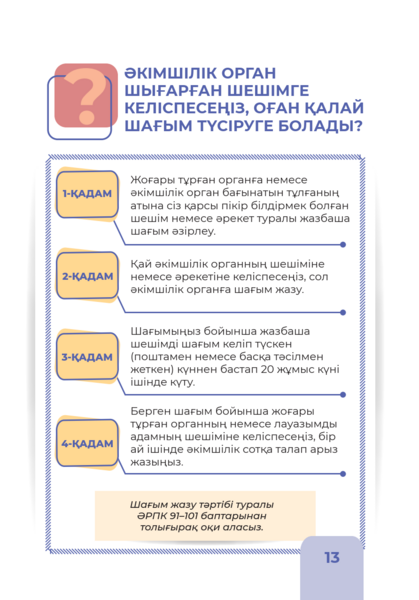 ?

ӘКІМШІЛІК ОРГАН ШЫҒАРҒАН ШЕШІМГЕ КЕЛІСПЕСЕҢІЗ, ОҒАН ҚАЛАЙ ШАҒЫМ ТҮСІРУГЕ БОЛАДЫ?

1-ҚАДАМ

Жоғары тұрған органға немесе әкімшілік орган бағынатын тұлғаның атына сіз қарсы пікір білдірмек болған шешім немесе әрекет туралы жазбаша шағым әзірлеу.

2-ҚАДАМ

Қай әкімшілік органның шешіміне немесе әрекетіне келіспесеңіз, сол әкімшілік органға шағым жазу.

3-ҚАДАМ

Шағымыңыз бойынша жазбаша шешімді шағым келіп түскен (поштамен немесе басқа тәсілмен жеткен) күннен бастап 20 жұмыс күні ішінде күту.

4-ҚАДАМ

Берген шағым бойынша жоғары тұрған органның немесе лауазымды адамның шешіміне келіспесеңіз, бір ай ішінде әкімшілік сотқа талап арыз жазыңыз.

Шағым жазу тәртібі туралы ӘРПК 91–101 баптарынан толығырақ оқи аласыз.

13